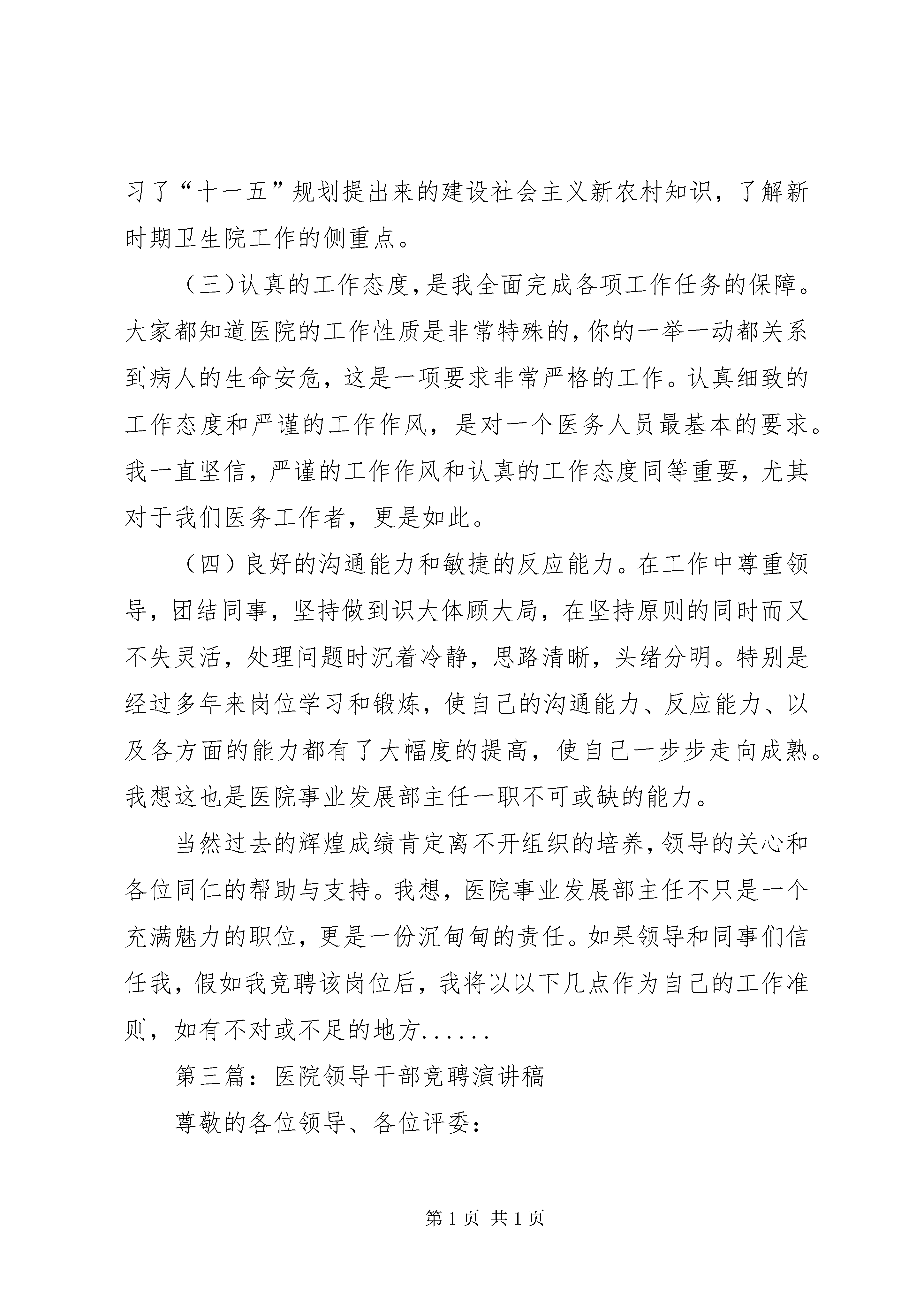 习了“十一五”规划提出来的建设社会主义新农村知识，了解新时期卫生院工作的侧重点。

（三）认真的工作态度，是我全面完成各项工作任务的保障。大家都知道医院的工作性质是非常特殊的，你的一举一动都关系到病人的生命安危，这是一项要求非常严格的工作。认真细致的工作态度和严谨的工作作风，是对一个医务人员最基本的要求。我一直坚信，严谨的工作作风和认真的工作态度同等重要，尤其对于我们医务工作者，更是如此。

（四）良好的沟通能力和敏捷的反应能力。在工作中尊重领导，团结同事，坚持做到识大体顾大局，在坚持原则的同时而又不失灵活，处理问题时沉着冷静，思路清晰，头绪分明。特别是经过多年来岗位学习和锻炼，使自己的沟通能力、反应能力、以及各方面的能力都有了大幅度的提高，使自己一步步走向成熟。我想这也是医院事业发展部主任一职不可或缺的能力。

当然过去的辉煌成绩肯定离不开组织的培养，领导的关心和各位同仁的帮助与支持。我想，医院事业发展部主任不只是一个充满魅力的职位，更是一份沉甸甸的责任。如果领导和同事们信任我，假如我竞聘该岗位后，我将以以下几点作为自己的工作准则，如有不对或不足的地方......

第三篇：医院领导干部竞聘演讲稿

尊敬的各位领导、各位评委：

第 1 页 共 1 页